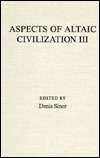 ASPECTS OF ALTAIC CIVILIZATION III

EDITED BY
Denis Sinor